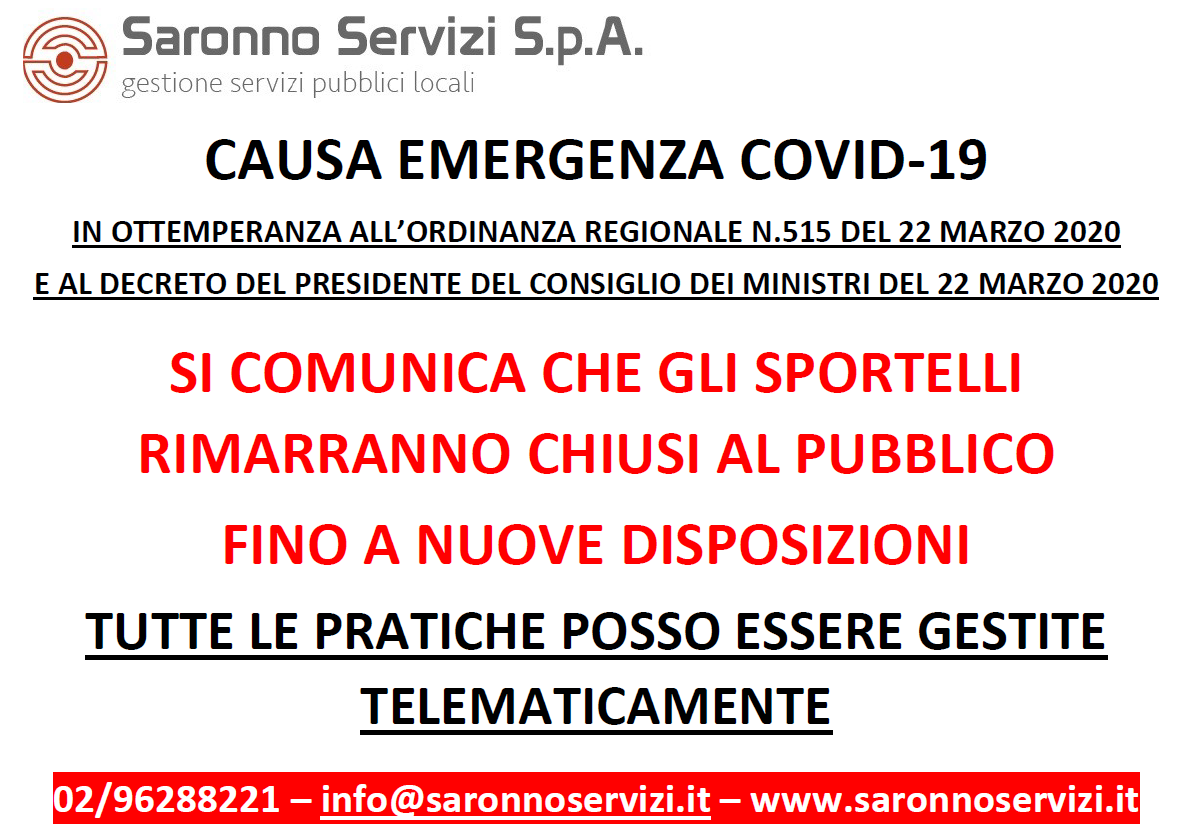 Saronno Servizi S.p.A.
gestione servizi pubblici locali

CAUSA EMERGENZA COVID-19

IN OTTEMPERANZA ALL'ORDINANZA REGIONALE N.515 DEL 22 MARZO 2020
E AL DECRETO DEL PRESIDENTE DEL CONSIGLIO DEI MINISTRI DEL 22 MARZO 2020

SI COMUNICA CHE GLI SPORTELLI RIMARRANNO CHIUSI AL PUBBLICO

FINO A NUOVE DISPOSIZIONI

TUTTE LE PRATICHE POSSO ESSERE GESTITE TELEMATICAMENTE

02/96288221 – info@saronnoservizi.it – www.saronnoservizi.it